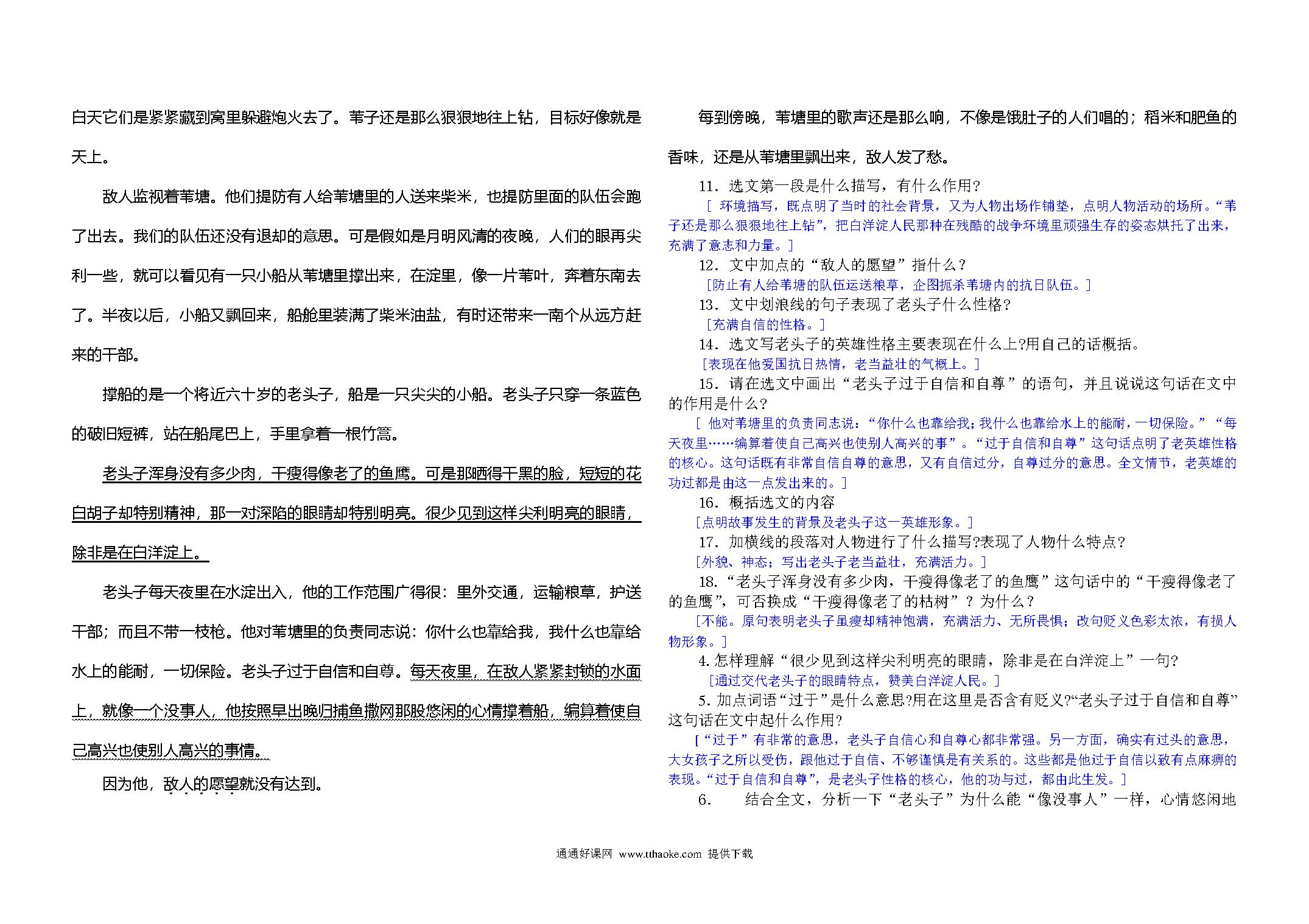 白天它们是紧紧藏到窝里躲避炮火去了。苇子还是那么狠狠地往上钻，目标好像就是天上。

敌人监视着苇塘。他们提防有人给苇塘里的人送来柴米，也提防里面的队伍会跑了出去。我们的队伍还没有退却的意思。可是假如是月明风清的夜晚，人们的眼再尖利一些，就可以看见有一只小船从苇塘里撑出来，在淀里，像一片苇叶，奔着东南去了。半夜以后，小船又飘回来，船舱里装满了柴米油盐，有时还带来一南个从远方赶来的干部。

撑船的是一个将近六十岁的老头子，船是一只尖尖的小船。老头子只穿一条蓝色的破旧短裤，站在船尾巴上，手里拿着一根竹篙。

老头子浑身没有多少肉，干瘦得像老了的鱼鹰。可是那晒得干黑的脸，短短的花白胡子却特别精神，那一对深陷的眼睛却特别明亮。很少见到这样尖利明亮的眼睛，除非是在白洋淀上。

老头子每天夜里在水淀出入，他的工作范围广得很：里外交通，运输粮草，护送干部；而且不带一枝枪。他对苇塘里的负责同志说：你什么也靠给我，我什么也靠给水上的能耐，一切保险。老头子过于自信和自尊。每天夜里，在敌人紧紧封锁的水面上，就像一个没事人，他按照早出晚归捕鱼撒网那股悠闲的心情撑着船，编算着使自己高兴也使别人高兴的事情。

因为他，敌人的愿望就没有达到。

每到傍晚，苇塘里的歌声还是那么响，不像是饿肚子的人们唱的；稻米和肥鱼的香味，还是从苇塘里飘出来，敌人发了愁。

11．选文第一段是什么描写，有什么作用?
[ 环境描写，既点明了当时的社会背景，又为人物出场作铺垫，点明人物活动的场所。“苇子还是那么狠狠地往上钻”，把白洋淀人民那种在残酷的战争环境里顽强生存的姿态烘托了出来，充满了意志和力量。]
12．文中加点的“敌人的愿望”指什么？
[防止有人给苇塘的队伍运送粮草，企图扼杀苇塘内的抗日队伍。]
13．文中划浪线的句子表现了老头子什么性格?
[充满自信的性格。]
14．选文写老头子的英雄性格主要表现在什么上?用自己的话概括。
[表现在他爱国抗日热情，老当益壮的气概上。]
15．请在选文中画出“老头子过于自信和自尊”的语句，并且说说这句话在文中的作用是什么?
[ 他对苇塘里的负责同志说：“你什么也靠给我；我什么也靠给水上的能耐，一切保险。”“每天夜里……编算着使自己高兴也使别人高兴的事”。“过于自信和自尊”这句话点明了老英雄性格的核心。这句话既有非常自信自尊的意思，又有自信过分，自尊过分的意思。全文情节，老英雄的功过都是由这一点发出来的。]
16．概括选文的内容
[点明故事发生的背景及老头子这一英雄形象。]
17．加横线的段落对人物进行了什么描写?表现了人物什么特点?
[外貌、神态；写出老头子老当益壮，充满活力。]
18．“老头子浑身没有多少肉，干瘦得像老了的鱼鹰”这句话中的“干瘦得像老了的鱼鹰”，可否换成“干瘦得像老了的枯树”？为什么？
[不能。原句表明老头子虽瘦却精神饱满，充满活力、无所畏惧；改句贬义色彩太浓，有损人物形象。]
4. 怎样理解“很少见到这样尖利明亮的眼睛，除非是在白洋淀上”一句?
[通过交代老头子的眼睛特点，赞美白洋淀人民。]
5. 加点词语“过于”是什么意思?用在这里是否含有贬义?“老头子过于自信和自尊”这句话在文中起什么作用?
[“过于”有非常的意思，老头子自信心和自尊心都非常强。另一方面，确实有过头的意思，大女孩子之所以受伤，跟他过于自信、不够谨慎是有关系的。这些都是他过于自信以致有点麻痹的表现。“过于自信和自尊”，是老头子性格的核心，他的功与过，都由此生发。]
6. 结合全文，分析一下“老头子”为什么能“像没事人”一样，心情悠闲地

通通好课网 www.tthaoke.com 提供下载